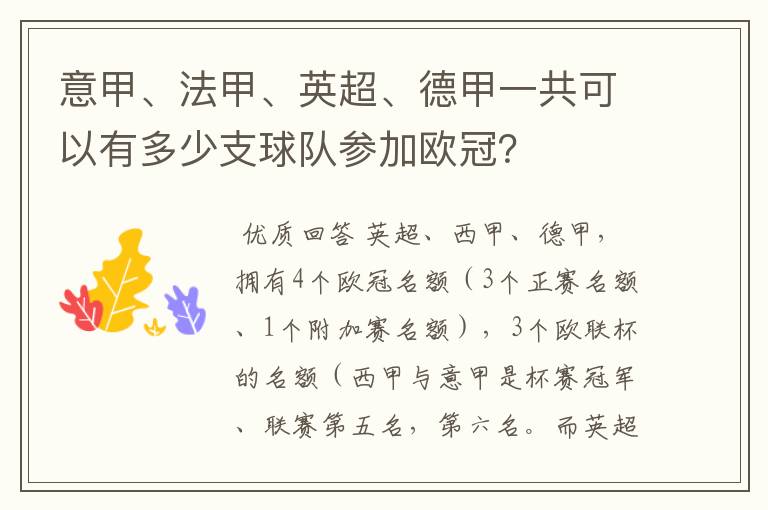 意甲、法甲、英超、德甲一共可以有多少支球队参加欧冠?

优质回答 英超、西甲、德甲，拥有4个欧冠名额（3个正赛名额、1个附加赛名额），3个欧联杯的名额（西甲与意甲是杯赛冠军、联赛第五名，第六名。而英超